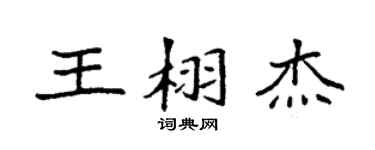 王栩杰

词典网